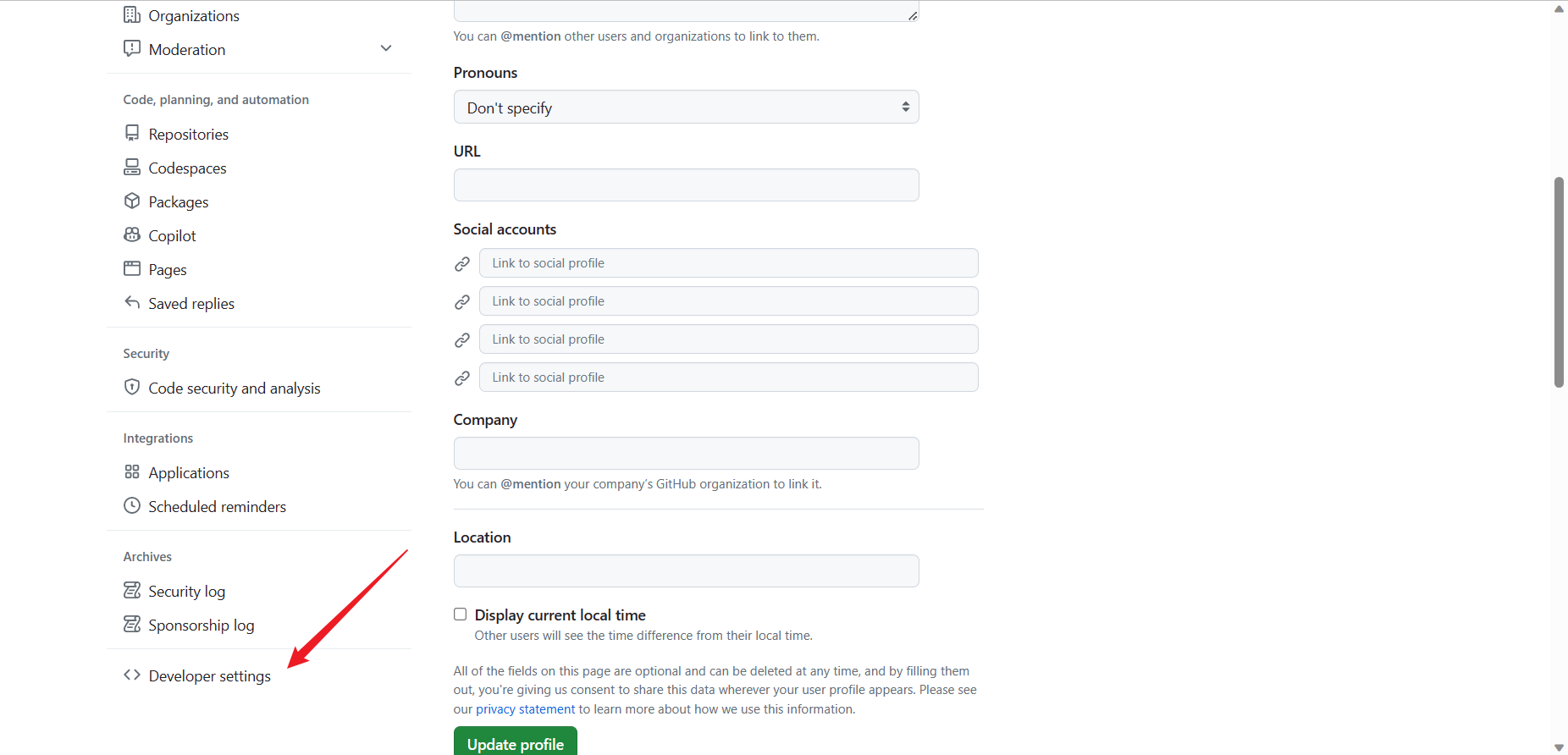 Organizations

Moderation

Code, planning, and automation

Repositories

Codespaces

Packages

Copilot

Pages

Saved replies

Security

Code security and analysis

Integrations

Applications

Scheduled reminders

Archives

Security log

Sponsorship log

Developer settings

You can @mention other users and organizations to link to them.

Pronouns

Don't specify

URL

Social accounts

Link to social profile

Link to social profile

Link to social profile

Link to social profile

Company

You can @mention your company's GitHub organization to link it.

Location

Display current local time

Other users will see the time difference from their local time.

All of the fields on this page are optional and can be deleted at any time, and by filling them out, you're giving us consent to share this data wherever your user profile appears. Please see our privacy statement to learn more about how we use this information.

Update profile